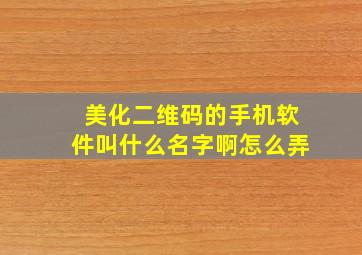 美化二维码的手机软件叫什么名字啊怎么弄